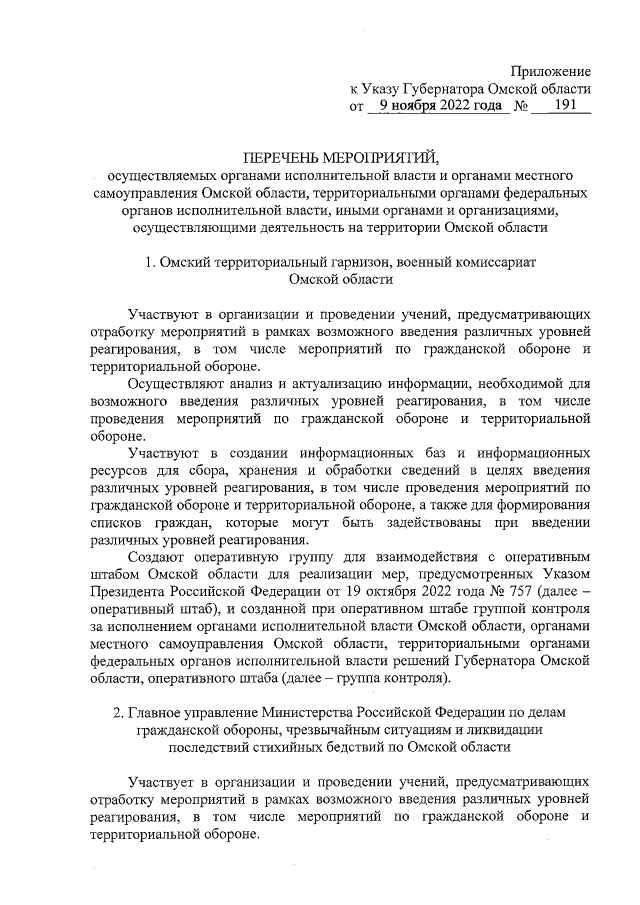 Приложение
к Указу Губернатора Омской области
от 9 ноября 2022 года № 191

ПЕРЕЧЕНЬ МЕРОПРИЯТИЙ,
осуществляемых органами исполнительной власти и органами местного самоуправления Омской области, территориальными органами федеральных органов исполнительной власти, иными органами и организациями, осуществляющими деятельность на территории Омской области

1. Омский территориальный гарнизон, военный комиссариат Омской области

Участвуют в организации и проведении учений, предусматривающих отработку мероприятий в рамках возможного введения различных уровней реагирования, в том числе мероприятий по гражданской обороне и территориальной обороне.

Осуществляют анализ и актуализацию информации, необходимой для возможного введения различных уровней реагирования, в том числе проведения мероприятий по гражданской обороне и территориальной обороне.

Участвуют в создании информационных баз и информационных ресурсов для сбора, хранения и обработки сведений в целях введения различных уровней реагирования, в том числе проведения мероприятий по гражданской обороне и территориальной обороне, а также для формирования списков граждан, которые могут быть задействованы при введении различных уровней реагирования.

Создают оперативную группу для взаимодействия с оперативным штабом Омской области для реализации мер, предусмотренных Указом Президента Российской Федерации от 19 октября 2022 года № 757 (далее – оперативный штаб), и созданной при оперативном штабе группой контроля за исполнением органами исполнительной власти Омской области, органами местного самоуправления Омской области, территориальными органами федеральных органов исполнительной власти решений Губернатора Омской области, оперативного штаба (далее – группа контроля).

2. Главное управление Министерства Российской Федерации по делам гражданской обороны, чрезвычайным ситуациям и ликвидации последствий стихийных бедствий по Омской области

Участвует в организации и проведении учений, предусматривающих отработку мероприятий в рамках возможного введения различных уровней реагирования, в том числе мероприятий по гражданской обороне и территориальной обороне.